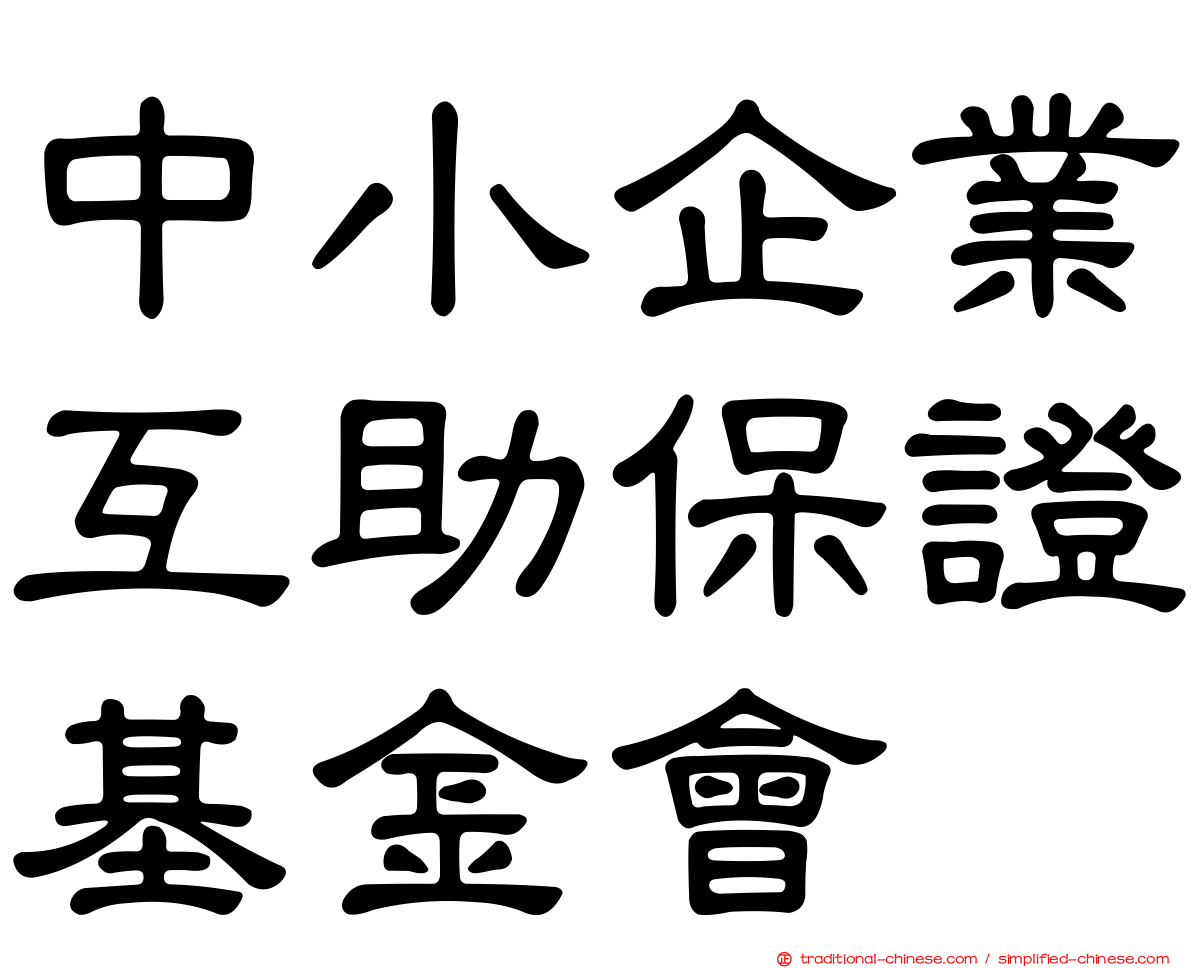 中小企業
互助保證
基金會

traditional-chinese.com / simplified-chinese.com